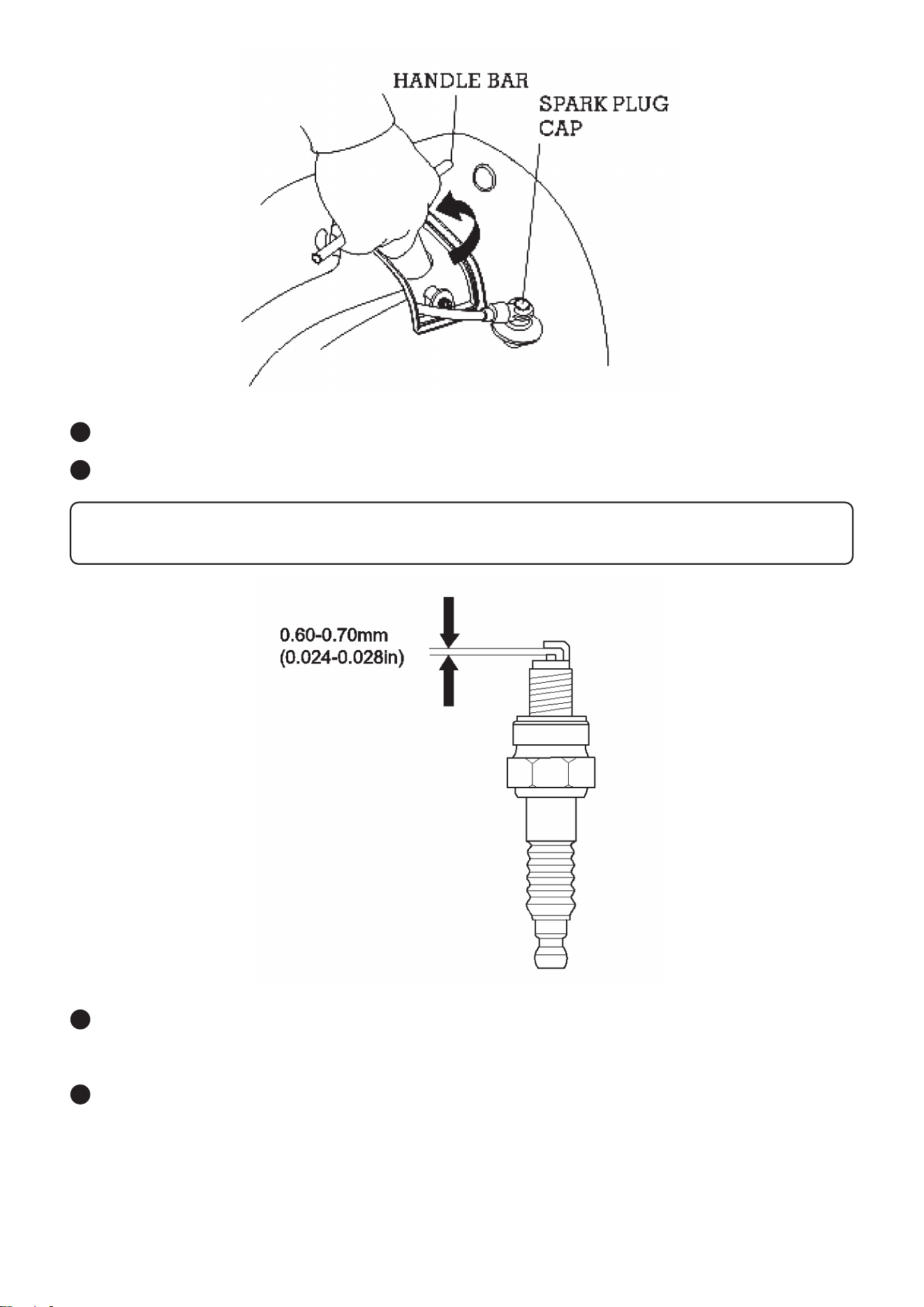 HANDLE BAR

SPARK PLUG CAP

0.60-0.70mm (0.024-0.028in)